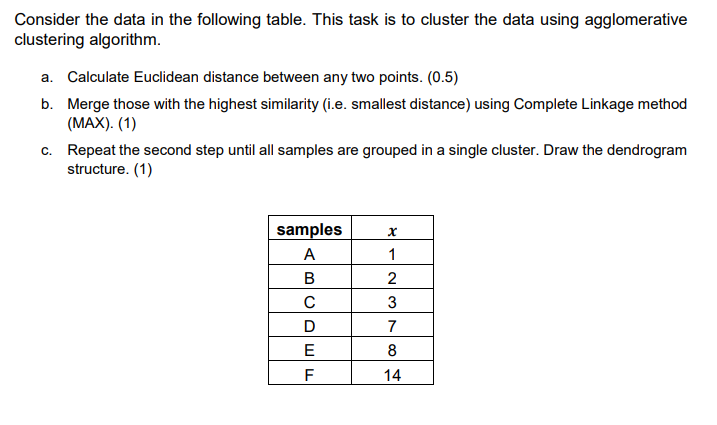 Consider the data in the following table. This task is to cluster the data using agglomerative clustering algorithm.

a. Calculate Euclidean distance between any two points. (0.5)

b. Merge those with the highest similarity (i.e. smallest distance) using Complete Linkage method (MAX). (1)

c. Repeat the second step until all samples are grouped in a single cluster. Draw the dendrogram structure. (1)

| samples | $x$ |
|---|---|
| A | 1 |
| B | 2 |
| C | 3 |
| D | 7 |
| E | 8 |
| F | 14 |